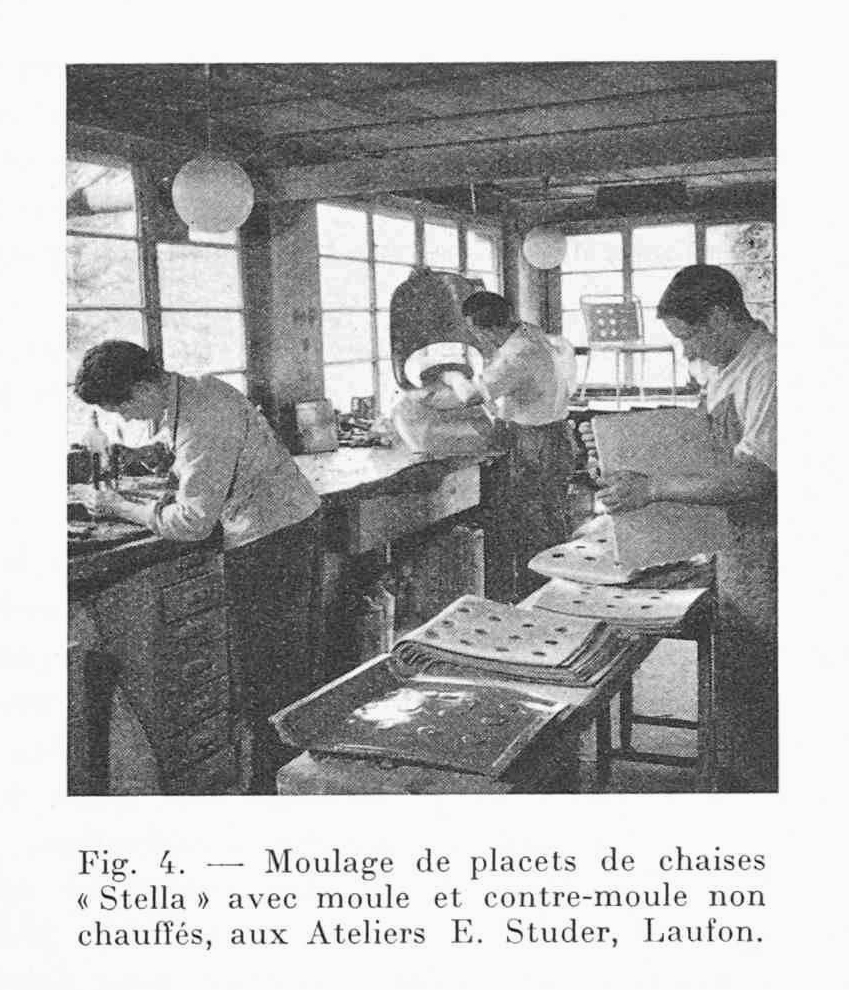 Fig. 4. — Moulage de placets de chaises « Stella » avec moule et contre-moule non chauffés, aux Ateliers E. Studer, Laufon.